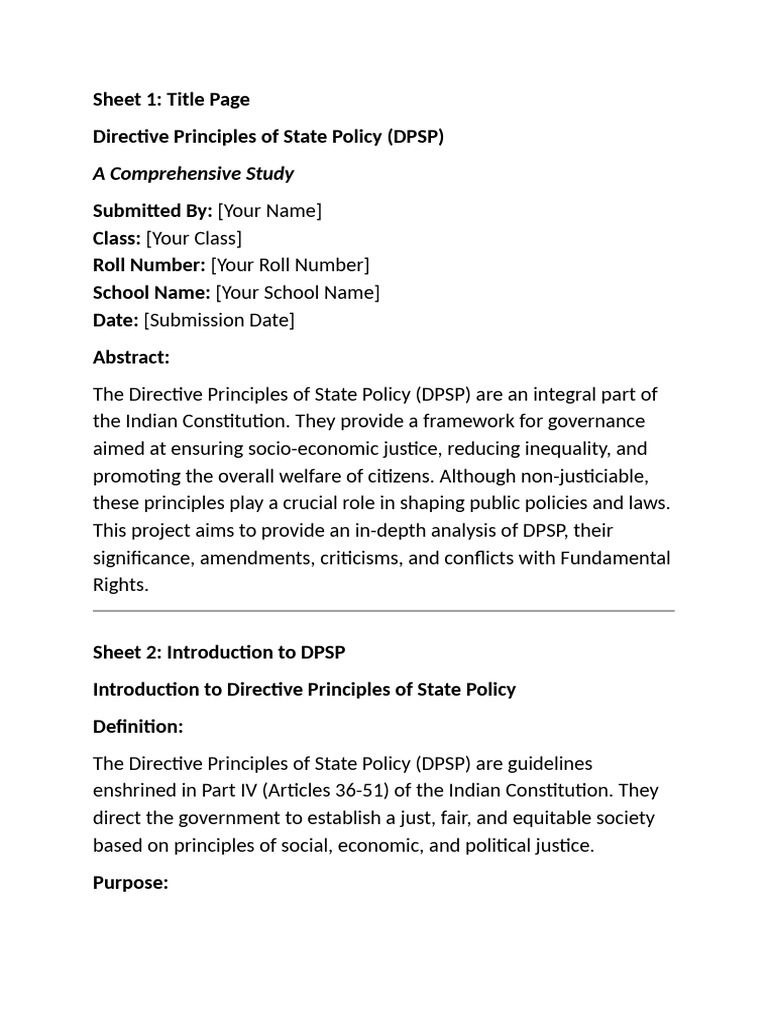 Sheet 1: Title Page

Directive Principles of State Policy (DPSP)

A Comprehensive Study

Submitted By: [Your Name]
Class: [Your Class]
Roll Number: [Your Roll Number]
School Name: [Your School Name]
Date: [Submission Date]

Abstract:

The Directive Principles of State Policy (DPSP) are an integral part of the Indian Constitution. They provide a framework for governance aimed at ensuring socio-economic justice, reducing inequality, and promoting the overall welfare of citizens. Although non-justiciable, these principles play a crucial role in shaping public policies and laws. This project aims to provide an in-depth analysis of DPSP, their significance, amendments, criticisms, and conflicts with Fundamental Rights.

Sheet 2: Introduction to DPSP

Introduction to Directive Principles of State Policy

Definition:

The Directive Principles of State Policy (DPSP) are guidelines enshrined in Part IV (Articles 36-51) of the Indian Constitution. They direct the government to establish a just, fair, and equitable society based on principles of social, economic, and political justice.

Purpose: